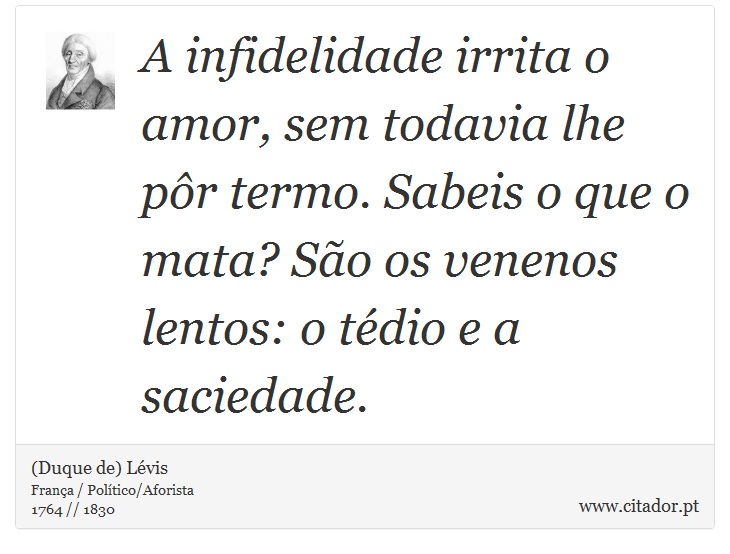 A infidelidade irrita o amor, sem todavia lhe pôr termo. Sabeis o que o mata? São os venenos lentos: o tédio e a saciedade.

(Duque de) Lévis
França / Político/Aforista
1764 // 1830

www.citador.pt